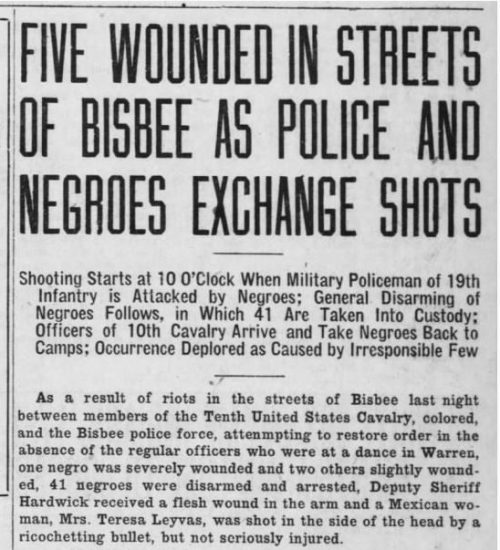 FIVE WOUNDED IN STREETS OF BISBEE AS POLICE AND NEGROES EXCHANGE SHOTS

Shooting Starts at 10 O'Clock When Military Policeman of 19th Infantry is Attacked by Negroes; General Disarming of Negroes Follows, in Which 41 Are Taken Into Custody; Officers of 10th Cavalry Arrive and Take Negroes Back to Camps; Occurrence Deplored as Caused by Irresponsible Few

As a result of riots in the streets of Bisbee last night between members of the Tenth United States Cavalry, colored, and the Bisbee police force, attenmpting to restore order in the absence of the regular officers who were at a dance in Warren, one negro was severely wounded and two others slightly wounded, 41 negroes were disarmed and arrested, Deputy Sheriff Hardwick received a flesh wound in the arm and a Mexican woman, Mrs. Teresa Leyvas, was shot in the side of the head by a ricochetting bullet, but not seriously injured.